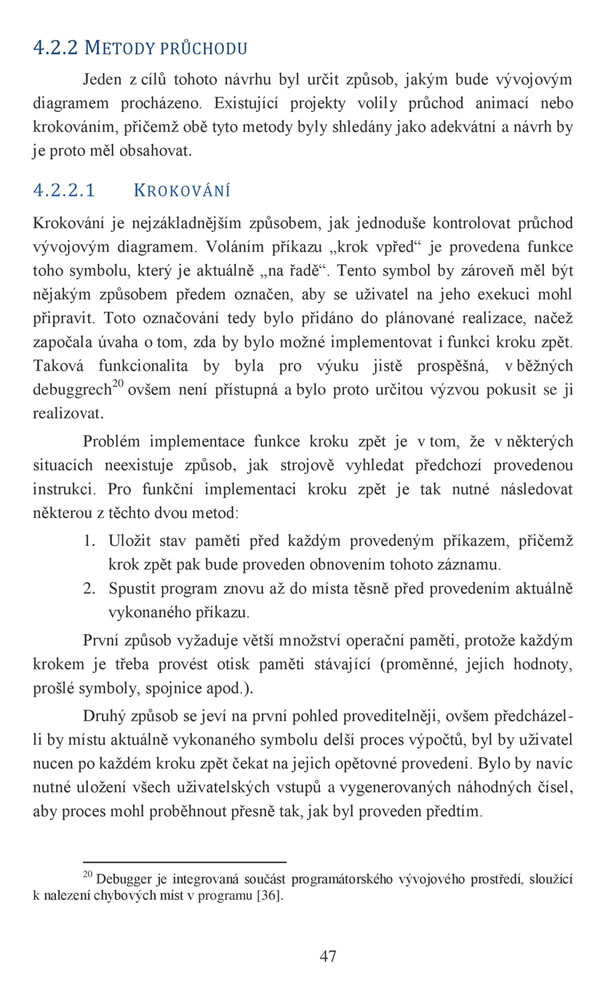 4.2.2 METODY PRŮCHODU

Jeden z cílů tohoto návrhu byl určit způsob, jakým bude vývojovým diagramem procházeno. Existující projekty volily průchod animací nebo krokováním, přičemž obě tyto metody byly shledány jako adekvátní a návrh by je proto měl obsahovat.

4.2.2.1 KROKOVÁNÍ

Krokování je nejzákladnějším způsobem, jak jednoduše kontrolovat průchod vývojovým diagramem. Voláním příkazu „krok vpřed“ je provedena funkce toho symbolu, který je aktuálně „na řadě“. Tento symbol by zároveň měl být nějakým způsobem předem označen, aby se uživatel na jeho exekuci mohl připravit. Toto označování tedy bylo přidáno do plánované realizace, načež započala úvaha o tom, zda by bylo možné implementovat i funkci kroku zpět. Taková funkcionalita by byla pro výuku jistě prospěšná, v běžných debuggrech$^{20}$ ovšem není přístupná a bylo proto určitou výzvou pokusit se ji realizovat.

Problém implementace funkce kroku zpět je v tom, že v některých situacích neexistuje způsob, jak strojově vyhledat předchozí provedenou instrukci. Pro funkční implementaci kroku zpět je tak nutné následovat některou z těchto dvou metod:

1. Uložit stav paměti před každým provedeným příkazem, přičemž krok zpět pak bude proveden obnovením tohoto záznamu.
2. Spustit program znovu až do místa těsně před provedením aktuálně vykonaného příkazu.

První způsob vyžaduje větší množství operační paměti, protože každým krokem je třeba provést otisk paměti stávající (proměnné, jejich hodnoty, prošlé symboly, spojnice apod.).

Druhý způsob se jeví na první pohled proveditelněji, ovšem předcházel-li by místu aktuálně vykonaného symbolu delší proces výpočtů, byl by uživatel nucen po každém kroku zpět čekat na jejich opětovné provedení. Bylo by navíc nutné uložení všech uživatelských vstupů a vygenerovaných náhodných čísel, aby proces mohl proběhnout přesně tak, jak byl proveden předtím.

$^{20}$ Debugger je integrovaná součást programátorského vývojového prostředí, sloužící k nalezení chybových míst v programu [36].

47